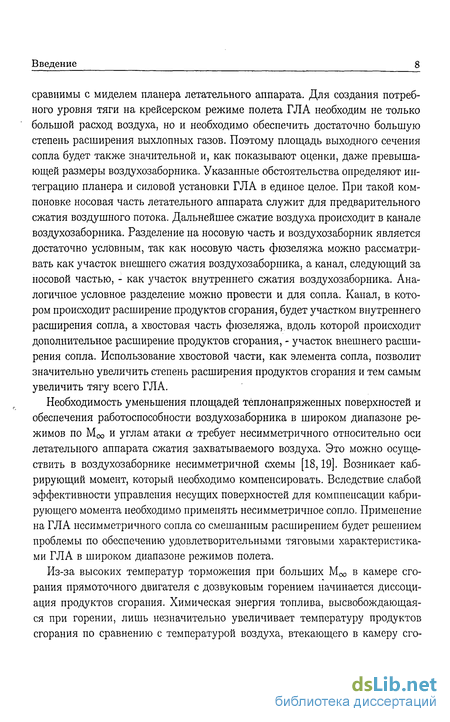 Введение 8

сравнимы с миделем планера летательного аппарата. Для создания потребного уровня тяги на крейсерском режиме полета ГЛА необходим не только большой расход воздуха, но и необходимо обеспечить достаточно большую степень расширения выхлопных газов. Поэтому площадь выходного сечения сопла будет также значительной и, как показывают оценки, даже превышающей размеры воздухозаборника. Указанные обстоятельства определяют интеграцию планера и силовой установки ГЛА в единое целое. При такой компоновке носовая часть летательного аппарата служит для предварительного сжатия воздушного потока. Дальнейшее сжатие воздуха происходит в канале воздухозаборника. Разделение на носовую часть и воздухозаборник является достаточно условным, так как носовую часть фюзеляжа можно рассматривать как участок внешнего сжатия воздухозаборника, а канал, следующий за носовой частью, - как участок внутреннего сжатия воздухозаборника. Аналогичное условное разделение можно провести и для сопла. Канал, в котором происходит расширение продуктов сгорания, будет участком внутреннего расширения сопла, а хвостовая часть фюзеляжа, вдоль которой происходит дополнительное расширение продуктов сгорания, - участок внешнего расширения сопла. Использование хвостовой части, как элемента сопла, позволит значительно увеличить степень расширения продуктов сгорания и тем самым увеличить тягу всего ГЛА.

Необходимость уменьшения площадей теплонапряженных поверхностей и обеспечения работоспособности воздухозаборника в широком диапазоне режимов по $M_\infty$ и углам атаки $\alpha$ требует несимметричного относительно оси летательного аппарата сжатия захватываемого воздуха. Это можно осуществить в воздухозаборнике несимметричной схемы [18, 19]. Возникает кабрирующий момент, который необходимо компенсировать. Вследствие слабой эффективности управления несущих поверхностей для компенсации кабрирующего момента необходимо применять несимметричное сопло. Применение на ГЛА несимметричного сопла со смешанным расширением будет решением проблемы по обеспечению удовлетворительными тяговыми характеристиками ГЛА в широком диапазоне режимов полета.

Из-за высоких температур торможения при больших $M_\infty$ в камере сгорания прямоточного двигателя с дозвуковым горением начинается диссоциация продуктов сгорания. Химическая энергия топлива, высвобождающаяся при горении, лишь незначительно увеличивает температуру продуктов сгорания по сравнению с температурой воздуха, втекающего в камеру сго-

dsLib.net
библиотека диссертаций